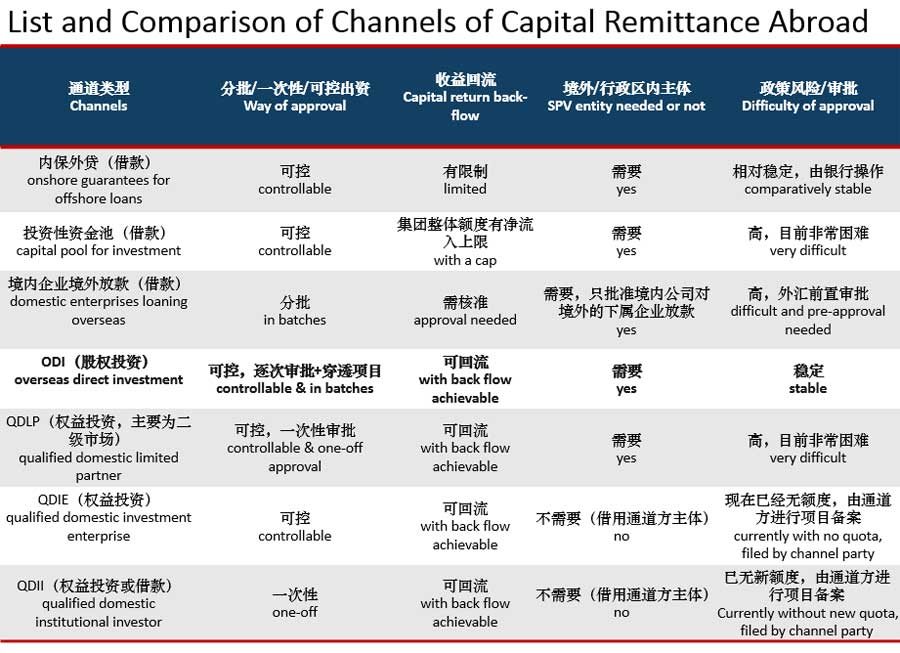 List and Comparison of Channels of Capital Remittance Abroad

| 通道类型 Channels | 分批/一次性/可控出资 Way of approval | 收益回流 Capital return back-flow | 境外/行政区内主体 SPV entity needed or not | 政策风险/审批 Difficulty of approval |
|---|---|---|---|---|
| 内保外贷（借款） onshore guarantees for offshore loans | 可控 controllable | 有限制 limited | 需要 yes | 相对稳定，由银行操作 comparatively stable |
| 投资性资金池（借款） capital pool for investment | 可控 controllable | 集团整体额度有净流入上限 with a cap | 需要 yes | 高，目前非常困难 very difficult |
| 境内企业境外放款（借款） domestic enterprises loaning overseas | 分批 in batches | 需核准 approval needed | 需要，只批准境内公司对境外的下属企业放款 yes | 高，外汇前置审批 difficult and pre-approval needed |
| ODI（股权投资） overseas direct investment | 可控，逐次审批+穿透项目 controllable & in batches | 可回流 with back flow achievable | 需要 yes | 稳定 stable |
| QDLP（权益投资，主要为二级市场） qualified domestic limited partner | 可控，一次性审批 controllable & one-off approval | 可回流 with back flow achievable | 需要 yes | 高，目前非常困难 very difficult |
| QDIE（权益投资） qualified domestic investment enterprise | 可控 controllable | 可回流 with back flow achievable | 不需要（借用通道方主体） no | 现在已经无额度，由通道方进行项目备案 currently with no quota, filed by channel party |
| QDII（权益投资或借款） qualified domestic institutional investor | 一次性 one-off | 可回流 with back flow achievable | 不需要（借用通道方主体） no | 已无新额度，由通道方进行项目备案 Currently without new quota, filed by channel party |